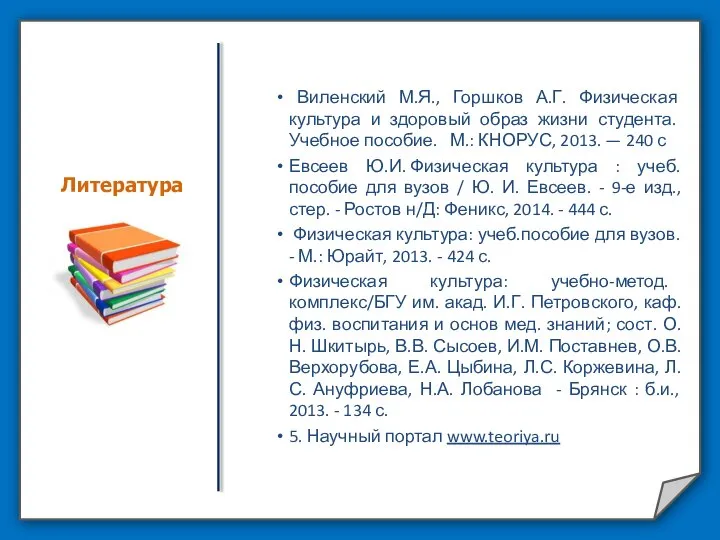 Литература

• Виленский М.Я., Горшков А.Г. Физическая культура и здоровый образ жизни студента. Учебное пособие. М.: КНОРУС, 2013. — 240 с

• Евсеев Ю.И. Физическая культура : учеб. пособие для вузов / Ю. И. Евсеев. - 9-е изд., стер. - Ростов н/Д: Феникс, 2014. - 444 с.

• Физическая культура: учеб.пособие для вузов. - М.: Юрайт, 2013. - 424 с.

• Физическая культура: учебно-метод. комплекс/БГУ им. акад. И.Г. Петровского, каф. физ. воспитания и основ мед. знаний; сост. О. Н. Шкитырь, В.В. Сысоев, И.М. Поставнев, О.В. Верхорубова, Е.А. Цыбина, Л.С. Коржевина, Л. С. Ануфриева, Н.А. Лобанова - Брянск : б.и., 2013. - 134 с.

• 5. Научный портал www.teoriya.ru